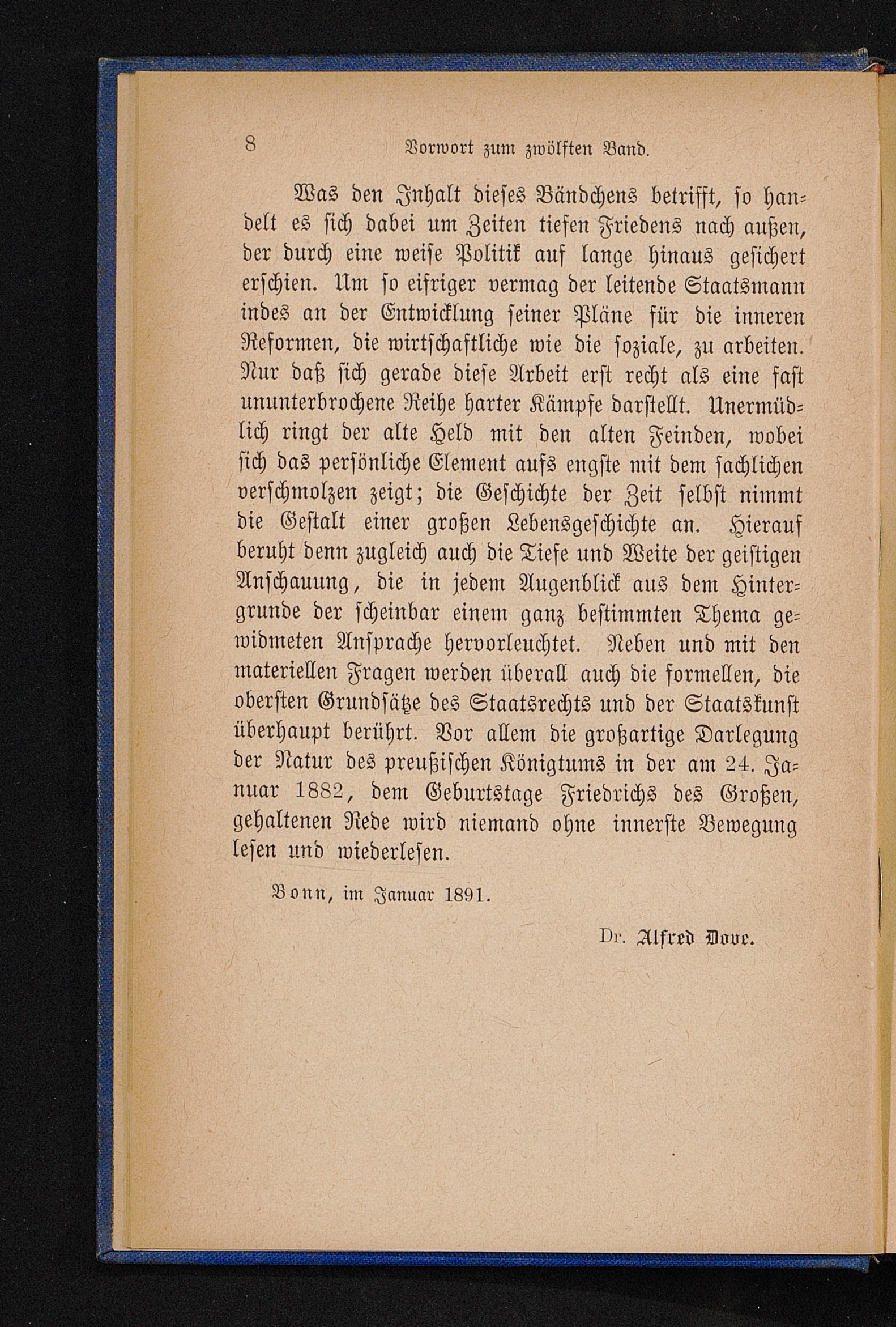 8 Vorwort zum zwölften Band.

Was den Inhalt dieses Bändchens betrifft, so handelt es sich dabei um Zeiten tiefen Friedens nach außen, der durch eine weise Politik auf lange hinaus gesichert erschien. Um so eifriger vermag der leitende Staatsmann indes an der Entwicklung seiner Pläne für die inneren Reformen, die wirtschaftliche wie die soziale, zu arbeiten. Nur daß sich gerade diese Arbeit erst recht als eine fast ununterbrochene Reihe harter Kämpfe darstellt. Unermüdlich ringt der alte Held mit den alten Feinden, wobei sich das persönliche Element aufs engste mit dem sachlichen verschmolzen zeigt; die Geschichte der Zeit selbst nimmt die Gestalt einer großen Lebensgeschichte an. Hierauf beruht denn zugleich auch die Tiefe und Weite der geistigen Anschauung, die in jedem Augenblick aus dem Hintergrunde der scheinbar einem ganz bestimmten Thema gewidmeten Ansprache hervorleuchtet. Neben und mit den materiellen Fragen werden überall auch die formellen, die obersten Grundsätze des Staatsrechts und der Staatskunst überhaupt berührt. Vor allem die großartige Darlegung der Natur des preußischen Königtums in der am 24. Januar 1882, dem Geburtstage Friedrichs des Großen, gehaltenen Rede wird niemand ohne innerste Bewegung lesen und wiederlesen.

Bonn, im Januar 1891.

Dr. Alfred Dove.